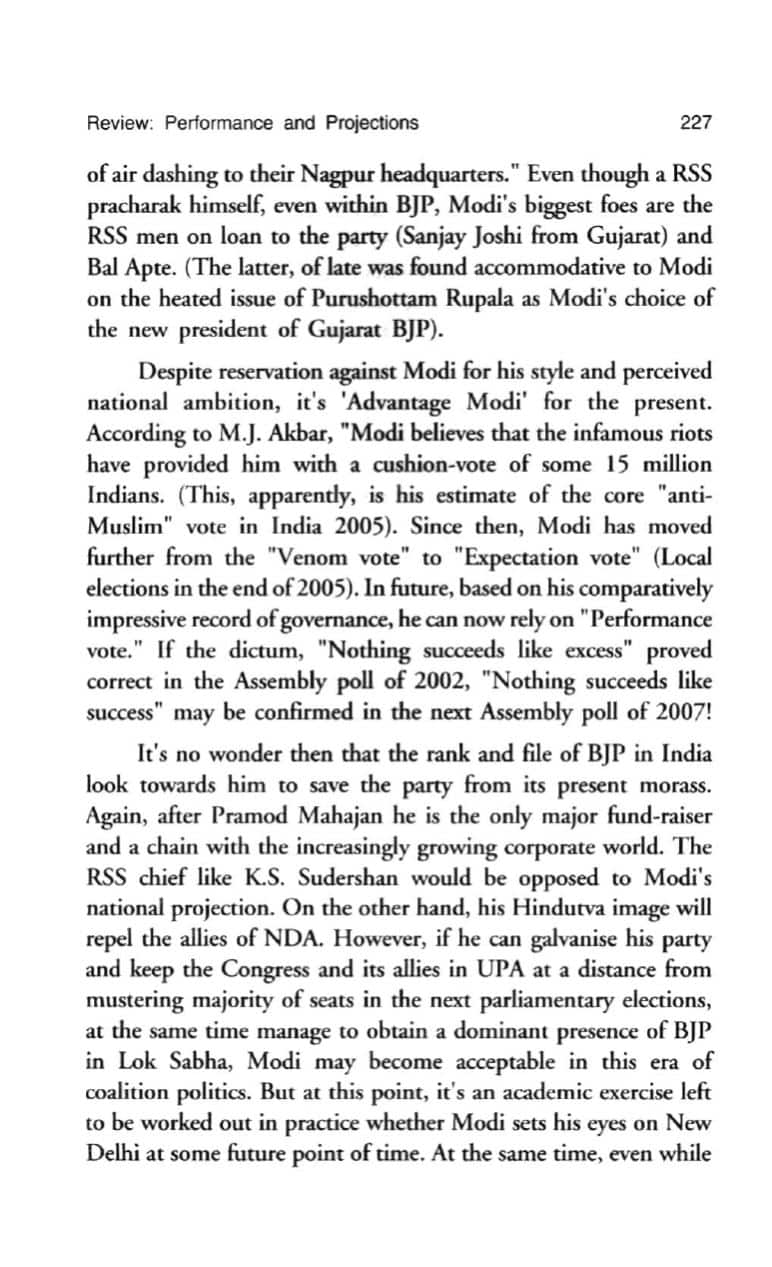 Review: Performance and Projections 227

of air dashing to their Nagpur headquarters." Even though a RSS pracharak himself, even within BJP, Modi's biggest foes are the RSS men on loan to the party (Sanjay Joshi from Gujarat) and Bal Apte. (The latter, of late was found accommodative to Modi on the heated issue of Purushottam Rupala as Modi's choice of the new president of Gujarat BJP).

Despite reservation against Modi for his style and perceived national ambition, it's 'Advantage Modi' for the present. According to M.J. Akbar, "Modi believes that the infamous riots have provided him with a cushion-vote of some 15 million Indians. (This, apparently, is his estimate of the core "anti-Muslim" vote in India 2005). Since then, Modi has moved further from the "Venom vote" to "Expectation vote" (Local elections in the end of 2005). In future, based on his comparatively impressive record of governance, he can now rely on "Performance vote." If the dictum, "Nothing succeeds like excess" proved correct in the Assembly poll of 2002, "Nothing succeeds like success" may be confirmed in the next Assembly poll of 2007!

It's no wonder then that the rank and file of BJP in India look towards him to save the party from its present morass. Again, after Pramod Mahajan he is the only major fund-raiser and a chain with the increasingly growing corporate world. The RSS chief like K.S. Sudershan would be opposed to Modi's national projection. On the other hand, his Hindutva image will repel the allies of NDA. However, if he can galvanise his party and keep the Congress and its allies in UPA at a distance from mustering majority of seats in the next parliamentary elections, at the same time manage to obtain a dominant presence of BJP in Lok Sabha, Modi may become acceptable in this era of coalition politics. But at this point, it's an academic exercise left to be worked out in practice whether Modi sets his eyes on New Delhi at some future point of time. At the same time, even while